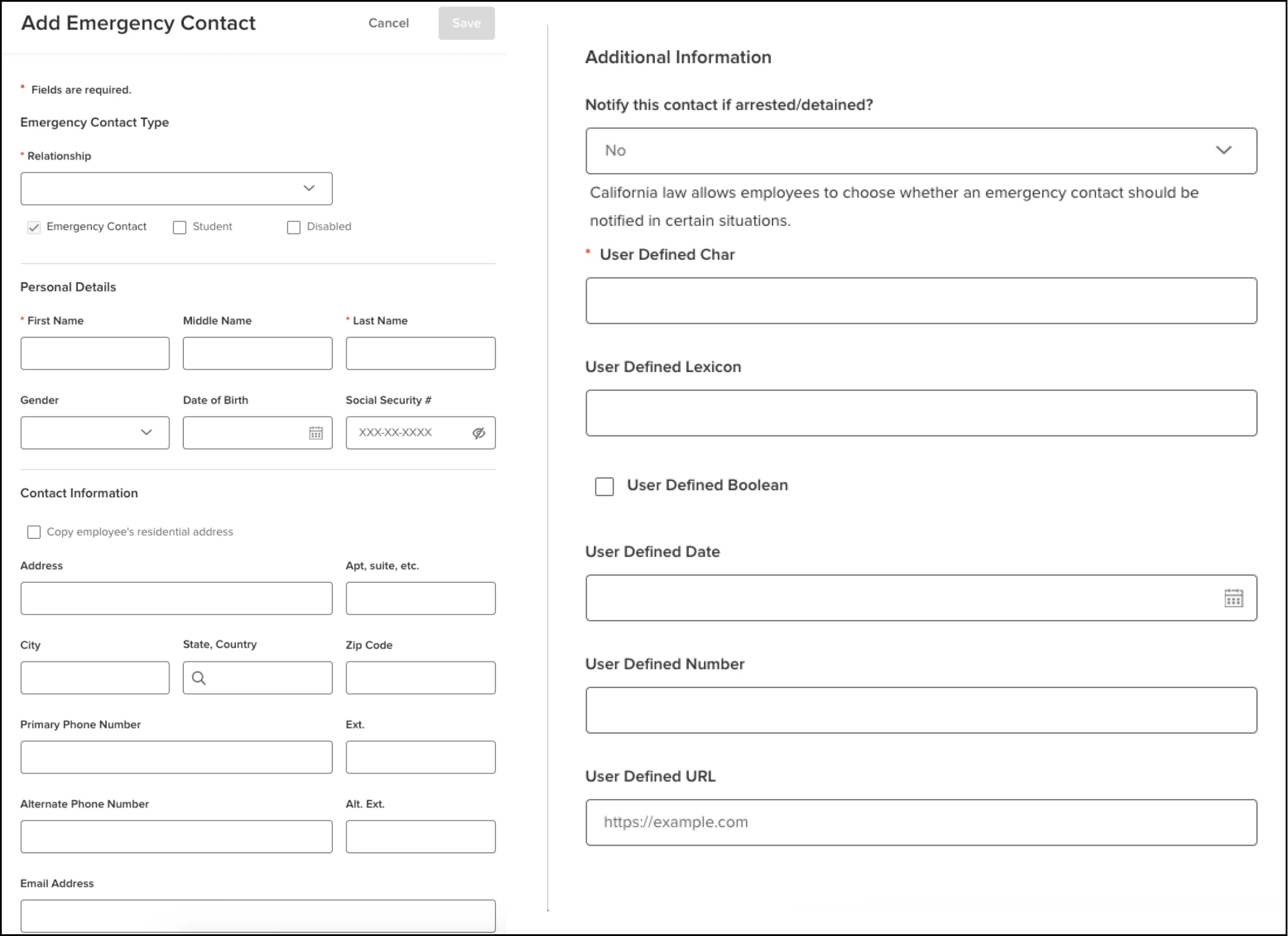 Add Emergency Contact Cancel Save

* Fields are required.

Emergency Contact Type

* Relationship

Emergency Contact Student Disabled

Personal Details

* First Name Middle Name * Last Name

Gender Date of Birth Social Security #

XXX-XX-XXXX

Contact Information

Copy employee's residential address

Address Apt, suite, etc.

City State, Country Zip Code

Primary Phone Number Ext.

Alternate Phone Number Alt. Ext.

Email Address

Additional Information

Notify this contact if arrested/detained?

No

California law allows employees to choose whether an emergency contact should be notified in certain situations.

* User Defined Char

User Defined Lexicon

User Defined Boolean

User Defined Date

User Defined Number

User Defined URL

https://example.com